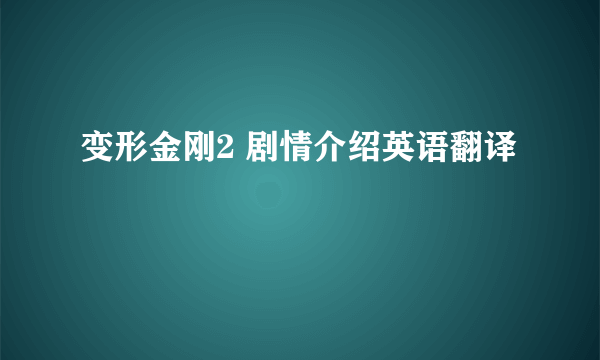 变形金刚2 剧情介绍英语翻译